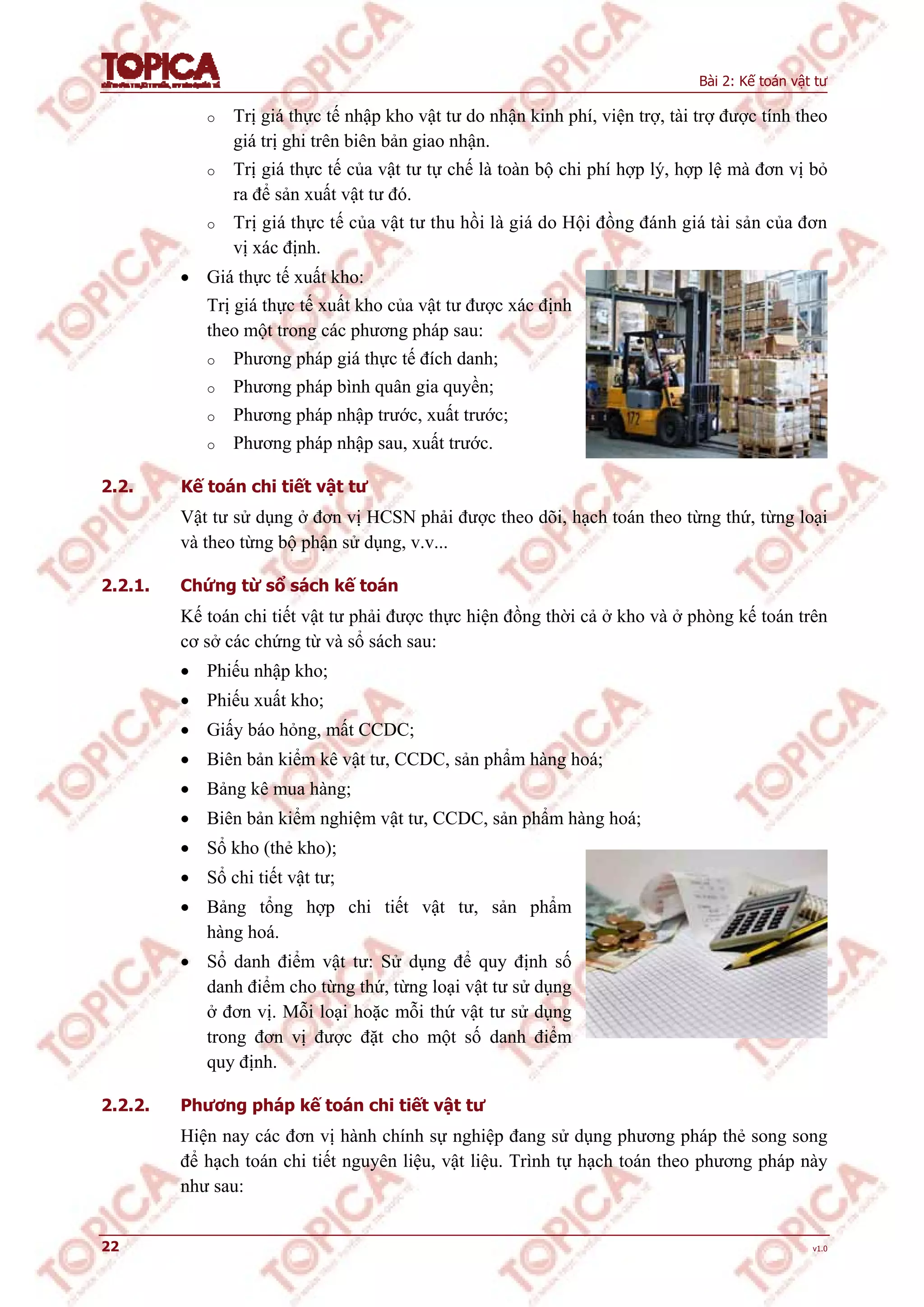 TOPICA

Bài 2: Kế toán vật tư

o Trị giá thực tế nhập kho vật tư do nhận kinh phí, viện trợ, tài trợ được tính theo giá trị ghi trên biên bản giao nhận.

o Trị giá thực tế của vật tư tự chế là toàn bộ chi phí hợp lý, hợp lệ mà đơn vị bỏ ra để sản xuất vật tư đó.

o Trị giá thực tế của vật tư thu hồi là giá do Hội đồng đánh giá tài sản của đơn vị xác định.

• Giá thực tế xuất kho:

Trị giá thực tế xuất kho của vật tư được xác định theo một trong các phương pháp sau:

o Phương pháp giá thực tế đích danh;

o Phương pháp bình quân gia quyền;

o Phương pháp nhập trước, xuất trước;

o Phương pháp nhập sau, xuất trước.

172

2.2. Kế toán chi tiết vật tư

Vật tư sử dụng ở đơn vị HCSN phải được theo dõi, hạch toán theo từng thứ, từng loại và theo từng bộ phận sử dụng, v.v...

2.2.1. Chứng từ sổ sách kế toán

Kế toán chi tiết vật tư phải được thực hiện đồng thời cả ở kho và ở phòng kế toán trên cơ sở các chứng từ và sổ sách sau:

• Phiếu nhập kho;

• Phiếu xuất kho;

• Giấy báo hỏng, mất CCDC;

• Biên bản kiểm kê vật tư, CCDC, sản phẩm hàng hoá;

• Bảng kê mua hàng;

• Biên bản kiểm nghiệm vật tư, CCDC, sản phẩm hàng hoá;

• Sổ kho (thẻ kho);

• Sổ chi tiết vật tư;

• Bảng tổng hợp chi tiết vật tư, sản phẩm hàng hoá.

• Sổ danh điểm vật tư: Sử dụng để quy định số danh điểm cho từng thứ, từng loại vật tư sử dụng ở đơn vị. Mỗi loại hoặc mỗi thứ vật tư sử dụng trong đơn vị được đặt cho một số danh điểm quy định.

2.2.2. Phương pháp kế toán chi tiết vật tư

Hiện nay các đơn vị hành chính sự nghiệp đang sử dụng phương pháp thẻ song song để hạch toán chi tiết nguyên liệu, vật liệu. Trình tự hạch toán theo phương pháp này như sau:

22

v1.0